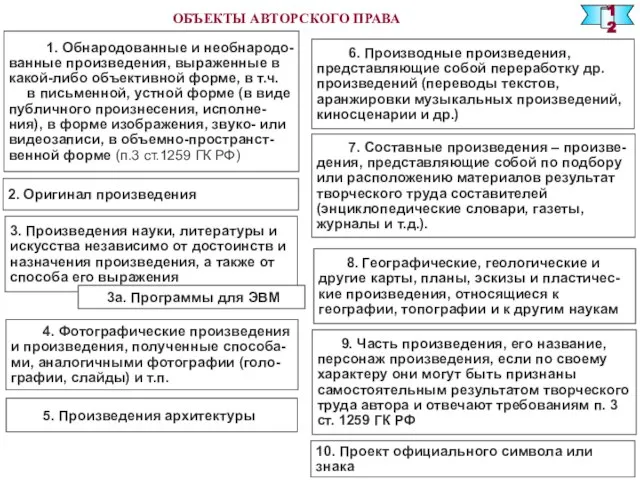 ОБЪЕКТЫ АВТОРСКОГО ПРАВА

1 2

1. Обнародованные и необнародованные произведения, выраженные в какой-либо объективной форме, в т.ч. в письменной, устной форме (в виде публичного произнесения, исполнения), в форме изображения, звуко- или видеозаписи, в объемно-пространственной форме (п.3 ст.1259 ГК РФ)

2. Оригинал произведения

3. Произведения науки, литературы и искусства независимо от достоинств и назначения произведения, а также от способа его выражения

3а. Программы для ЭВМ

4. Фотографические произведения и произведения, полученные способами, аналогичными фотографии (голографии, слайды) и т.п.

5. Произведения архитектуры

6. Производные произведения, представляющие собой переработку др. произведений (переводы текстов, аранжировки музыкальных произведений, киносценарии и др.)

7. Составные произведения – произведения, представляющие собой по подбору или расположению материалов результат творческого труда составителей (энциклопедические словари, газеты, журналы и т.д.).

8. Географические, геологические и другие карты, планы, эскизы и пластические произведения, относящиеся к географии, топографии и к другим наукам

9. Часть произведения, его название, персонаж произведения, если по своему характеру они могут быть признаны самостоятельным результатом творческого труда автора и отвечают требованиям п. 3 ст. 1259 ГК РФ

10. Проект официального символа или знака